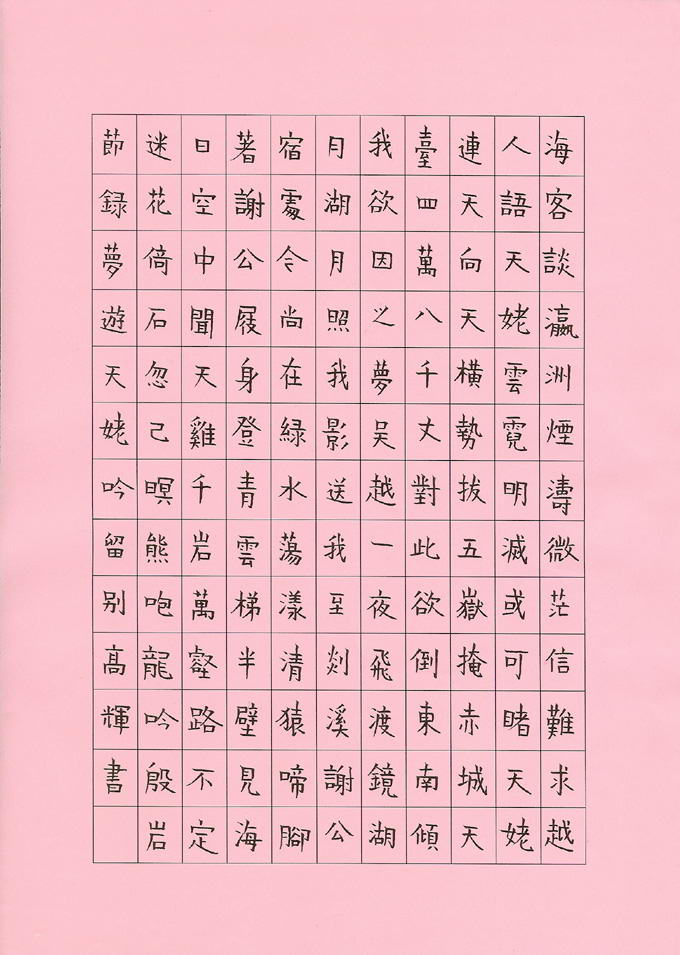 海客談瀛洲煙濤微茫信難求越
人語天姥雲霓明滅或可睹天姥
連天向天橫勢拔五嶽掩赤城天
臺四萬八千丈對此欲倒東南傾
我欲因之夢吴越一夜飛渡鏡湖
月湖月照我影送我至剡溪謝公
宿處今尚在緑水蕩漾清猿啼腳
著謝公屐身登青雲梯半壁見海
日空中聞天雞千岩萬壑路不定
迷花倚石忽已暝熊咆龍吟殷岩
節録夢遊天姥吟留别高輝書